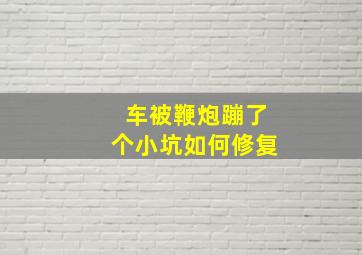 车被鞭炮蹦了
个小坑如何修复